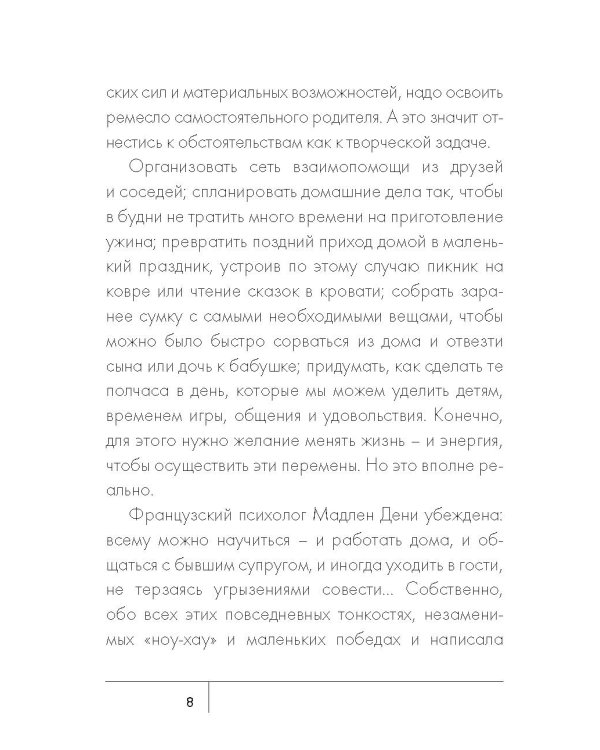 ских сил и материальных возможностей, надо освоить ремесло самостоятельного родителя. А это значит отнестись к обстоятельствам как к творческой задаче.

Организовать сеть взаимопомощи из друзей и соседей; спланировать домашние дела так, чтобы в будни не тратить много времени на приготовление ужина; превратить поздний приход домой в маленький праздник, устроив по этому случаю пикник на ковре или чтение сказок в кровати; собрать заранее сумку с самыми необходимыми вещами, чтобы можно было быстро сорваться из дома и отвезти сына или дочь к бабушке; придумать, как сделать те полчаса в день, которые мы можем уделить детям, временем игры, общения и удовольствия. Конечно, для этого нужно желание менять жизнь – и энергия, чтобы осуществить эти перемены. Но это вполне реально.

Французский психолог Мадлен Дени убеждена: всему можно научиться – и работать дома, и общаться с бывшим супругом, и иногда уходить в гости, не терзаясь угрызениями совести... Собственно, обо всех этих повседневных тонкостях, незаменимых «ноу-хау» и маленьких победах и написала

8